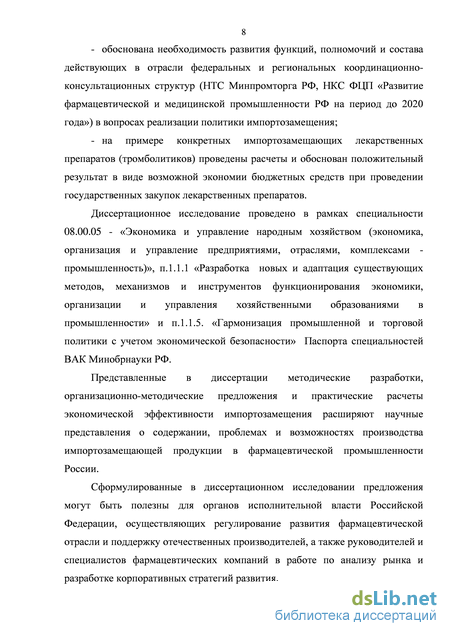 8

- обоснована необходимость развития функций, полномочий и состава действующих в отрасли федеральных и региональных координационно-консультационных структур (НТС Минпромторга РФ, НКС ФЦП «Развитие фармацевтической и медицинской промышленности РФ на период до 2020 года») в вопросах реализации политики импортозамещения;

- на примере конкретных импортозамещающих лекарственных препаратов (тромболитиков) проведены расчеты и обоснован положительный результат в виде возможной экономии бюджетных средств при проведении государственных закупок лекарственных препаратов.

Диссертационное исследование проведено в рамках специальности 08.00.05 - «Экономика и управление народным хозяйством (экономика, организация и управление предприятиями, отраслями, комплексами - промышленность)», п.1.1.1 «Разработка новых и адаптация существующих методов, механизмов и инструментов функционирования экономики, организации и управления хозяйственными образованиями в промышленности» и п.1.1.5. «Гармонизация промышленной и торговой политики с учетом экономической безопасности» Паспорта специальностей ВАК Минобрнауки РФ.

Представленные в диссертации методические разработки, организационно-методические предложения и практические расчеты экономической эффективности импортозамещения расширяют научные представления о содержании, проблемах и возможностях производства импортозамещающей продукции в фармацевтической промышленности России.

Сформулированные в диссертационном исследовании предложения могут быть полезны для органов исполнительной власти Российской Федерации, осуществляющих регулирование развития фармацевтической отрасли и поддержку отечественных производителей, а также руководителей и специалистов фармацевтических компаний в работе по анализу рынка и разработке корпоративных стратегий развития.

dsLib.net
библиотека диссертаций